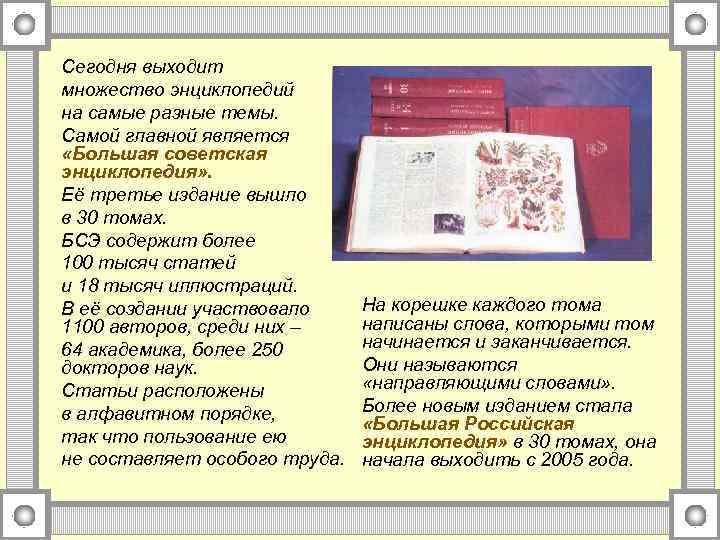 Сегодня выходит множество энциклопедий на самые разные темы.
Самой главной является «Большая советская энциклопедия».
Её третье издание вышло в 30 томах.
БСЭ содержит более 100 тысяч статей и 18 тысяч иллюстраций.
В её создании участвовало 1100 авторов, среди них – 64 академика, более 250 докторов наук.
Статьи расположены в алфавитном порядке, так что пользование ею не составляет особого труда.

На корешке каждого тома написаны слова, которыми том начинается и заканчивается.
Они называются «направляющими словами».
Более новым изданием стала «Большая Российская энциклопедия» в 30 томах, она начала выходить с 2005 года.